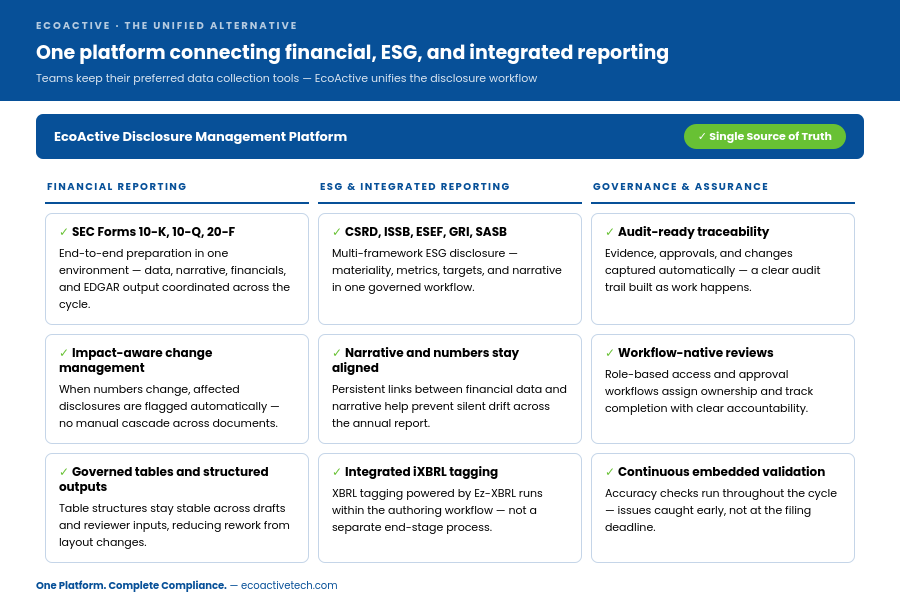 ECOACTIVE · THE UNIFIED ALTERNATIVE

One platform connecting financial, ESG, and integrated reporting

Teams keep their preferred data collection tools — EcoActive unifies the disclosure workflow

EcoActive Disclosure Management Platform

✓ Single Source of Truth

FINANCIAL REPORTING

✓ SEC Forms 10-K, 10-Q, 20-F
End-to-end preparation in one environment — data, narrative, financials, and EDGAR output coordinated across the cycle.

✓ Impact-aware change management
When numbers change, affected disclosures are flagged automatically — no manual cascade across documents.

✓ Governed tables and structured outputs
Table structures stay stable across drafts and reviewer inputs, reducing rework from layout changes.

ESG & INTEGRATED REPORTING

✓ CSRD, ISSB, ESEF, GRI, SASB
Multi-framework ESG disclosure — materiality, metrics, targets, and narrative in one governed workflow.

✓ Narrative and numbers stay aligned
Persistent links between financial data and narrative help prevent silent drift across the annual report.

✓ Integrated iXBRL tagging
XBRL tagging powered by Ez-XBRL runs within the authoring workflow — not a separate end-stage process.

GOVERNANCE & ASSURANCE

✓ Audit-ready traceability
Evidence, approvals, and changes captured automatically — a clear audit trail built as work happens.

✓ Workflow-native reviews
Role-based access and approval workflows assign ownership and track completion with clear accountability.

✓ Continuous embedded validation
Accuracy checks run throughout the cycle — issues caught early, not at the filing deadline.

One Platform. Complete Compliance. — ecoactivetech.com